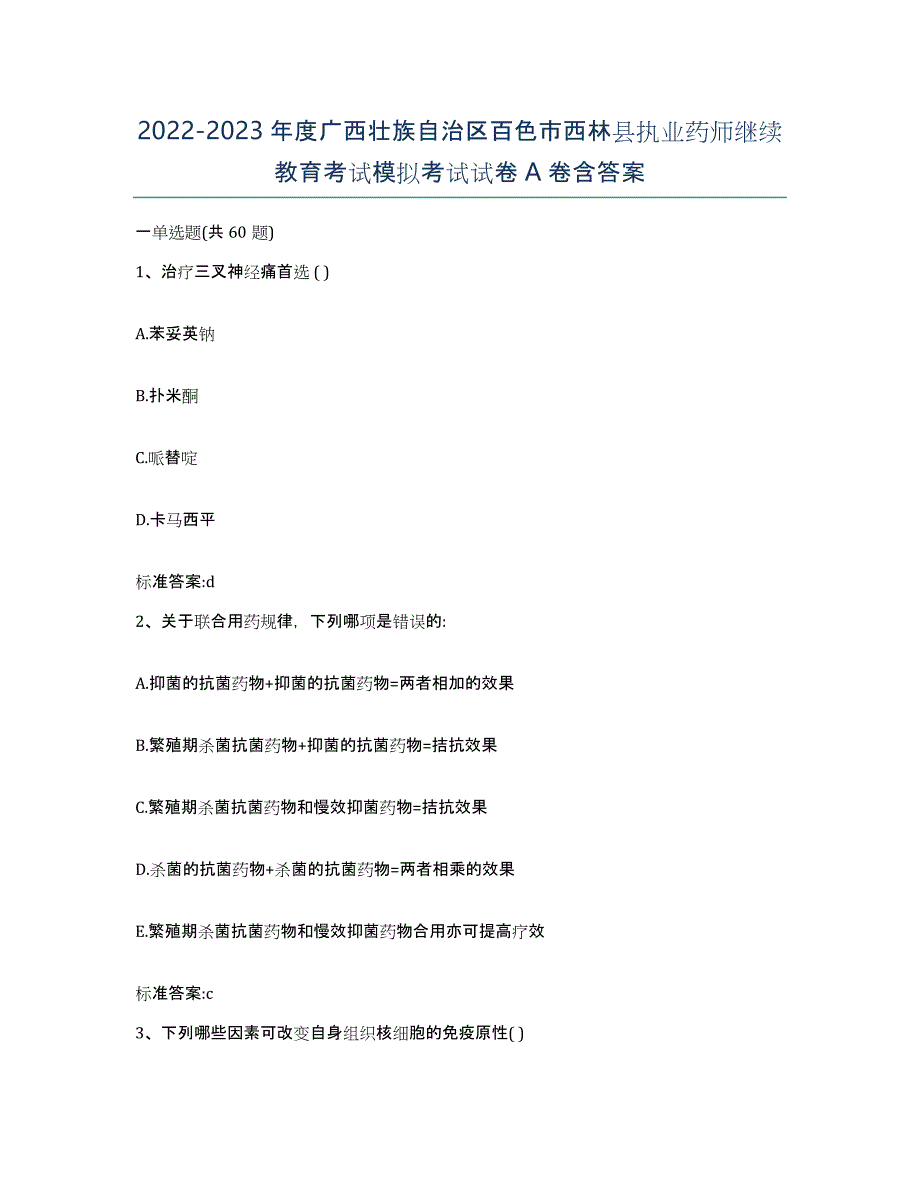 2022-2023 年度广西壮族自治区百色市西林县执业药师继续教育考试模拟考试试卷 A 卷含答案

一单选题(共 60 题)

1、治疗三叉神经痛首选 ( )

A.苯妥英钠

B.扑米酮

C.哌替啶

D.卡马西平

标准答案:d

2、关于联合用药规律，下列哪项是错误的:

A.抑菌的抗菌药物+抑菌的抗菌药物=两者相加的效果

B.繁殖期杀菌抗菌药物+抑菌的抗菌药物=拮抗效果

C.繁殖期杀菌抗菌药物和慢效抑菌药物=拮抗效果

D.杀菌的抗菌药物+杀菌的抗菌药物=两者相乘的效果

E.繁殖期杀菌抗菌药物和慢效抑菌药物合用亦可提高疗效

标准答案:c

3、下列哪些因素可改变自身组织核细胞的免疫原性( )